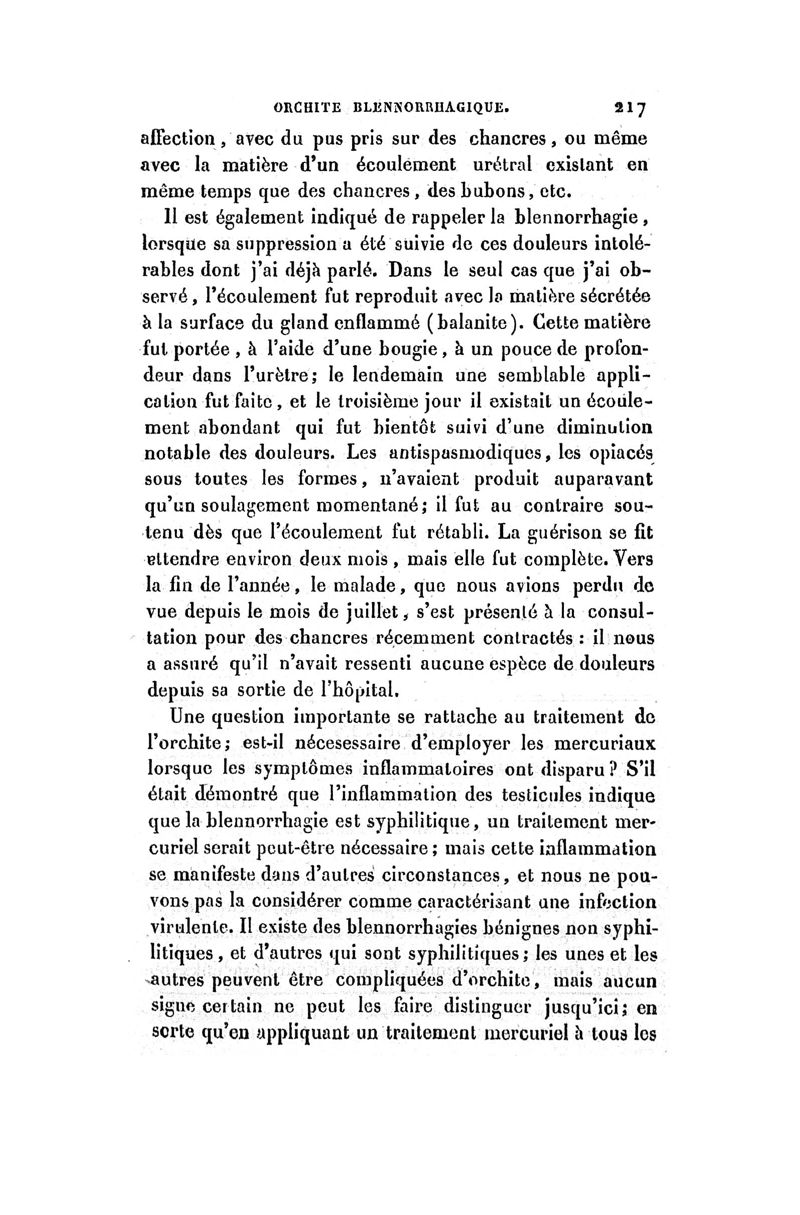 ORCHITE BLENNORRHAGIQUE. 217

affection, avec du pus pris sur des chancres, ou même avec la matière d'un écoulement urétral existant en même temps que des chancres, des bubons, etc.

Il est également indiqué de rappeler la blennorrhagie, lorsque sa suppression a été suivie de ces douleurs intolérables dont j'ai déjà parlé. Dans le seul cas que j'ai observé, l'écoulement fut reproduit avec la matière sécrétée à la surface du gland enflammé (balanite). Cette matière fut portée, à l'aide d'une bougie, à un pouce de profondeur dans l'urètre; le lendemain une semblable application fut faite, et le troisième jour il existait un écoulement abondant qui fut bientôt suivi d'une diminution notable des douleurs. Les antispasmodiques, les opiacés sous toutes les formes, n'avaient produit auparavant qu'un soulagement momentané; il fut au contraire soutenu dès que l'écoulement fut rétabli. La guérison se fit attendre environ deux mois, mais elle fut complète. Vers la fin de l'année, le malade, que nous avions perdu de vue depuis le mois de juillet, s'est présenté à la consultation pour des chancres récemment contractés : il nous a assuré qu'il n'avait ressenti aucune espèce de douleurs depuis sa sortie de l'hôpital.

Une question importante se rattache au traitement de l'orchite; est-il nécesessaire d'employer les mercuriaux lorsque les symptômes inflammatoires ont disparu? S'il était démontré que l'inflammation des testicules indique que la blennorrhagie est syphilitique, un traitement mercuriel serait peut-être nécessaire; mais cette inflammation se manifeste dans d'autres circonstances, et nous ne pouvons pas la considérer comme caractérisant une infection virulente. Il existe des blennorrhagies bénignes non syphilitiques, et d'autres qui sont syphilitiques; les unes et les autres peuvent être compliquées d'orchite, mais aucun signe certain ne peut les faire distinguer jusqu'ici; en sorte qu'en appliquant un traitement mercuriel à tous les